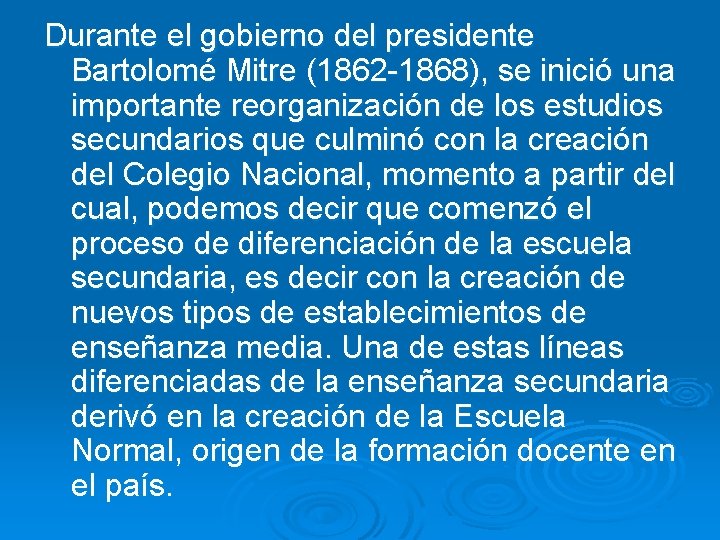 Durante el gobierno del presidente Bartolomé Mitre (1862-1868), se inició una importante reorganización de los estudios secundarios que culminó con la creación del Colegio Nacional, momento a partir del cual, podemos decir que comenzó el proceso de diferenciación de la escuela secundaria, es decir con la creación de nuevos tipos de establecimientos de enseñanza media. Una de estas líneas diferenciadas de la enseñanza secundaria derivó en la creación de la Escuela Normal, origen de la formación docente en el país.